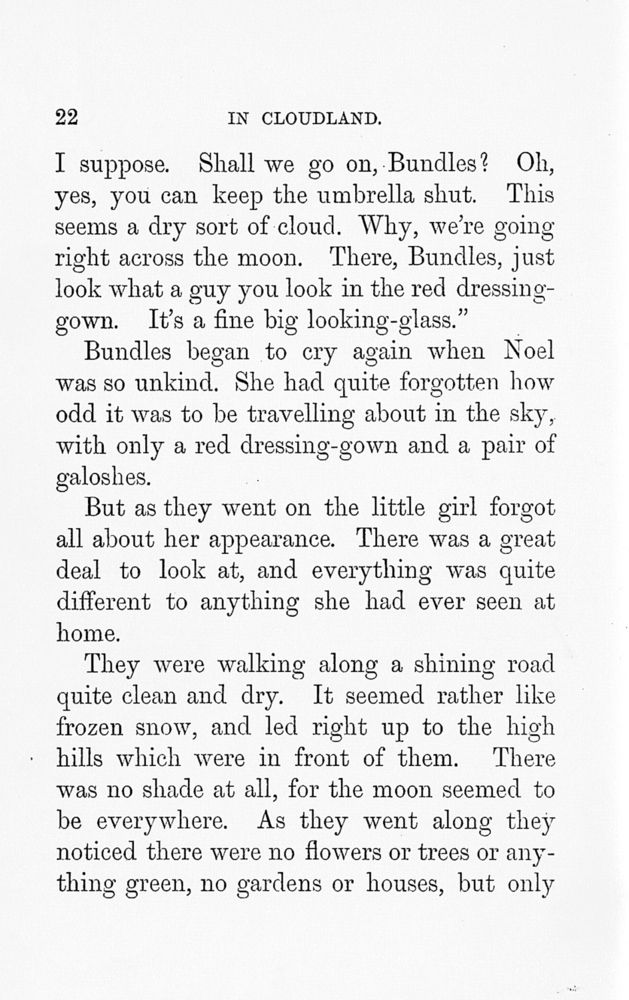 22 IN CLOUDLAND.

I suppose. Shall we go on, Bundles? Oh, yes, you can keep the umbrella shut. This seems a dry sort of cloud. Why, we're going right across the moon. There, Bundles, just look what a guy you look in the red dressing-gown. It's a fine big looking-glass."

Bundles began to cry again when Noel was so unkind. She had quite forgotten how odd it was to be travelling about in the sky, with only a red dressing-gown and a pair of galoshes.

But as they went on the little girl forgot all about her appearance. There was a great deal to look at, and everything was quite different to anything she had ever seen at home.

They were walking along a shining road quite clean and dry. It seemed rather like frozen snow, and led right up to the high hills which were in front of them. There was no shade at all, for the moon seemed to be everywhere. As they went along they noticed there were no flowers or trees or anything green, no gardens or houses, but only